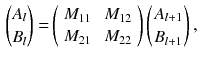 $\begin{pmatrix} A_l \\ B_l \end{pmatrix} = \begin{pmatrix} M_{11} & M_{12} \\ M_{21} & M_{22} \end{pmatrix} \begin{pmatrix} A_{l+1} \\ B_{l+1} \end{pmatrix},$